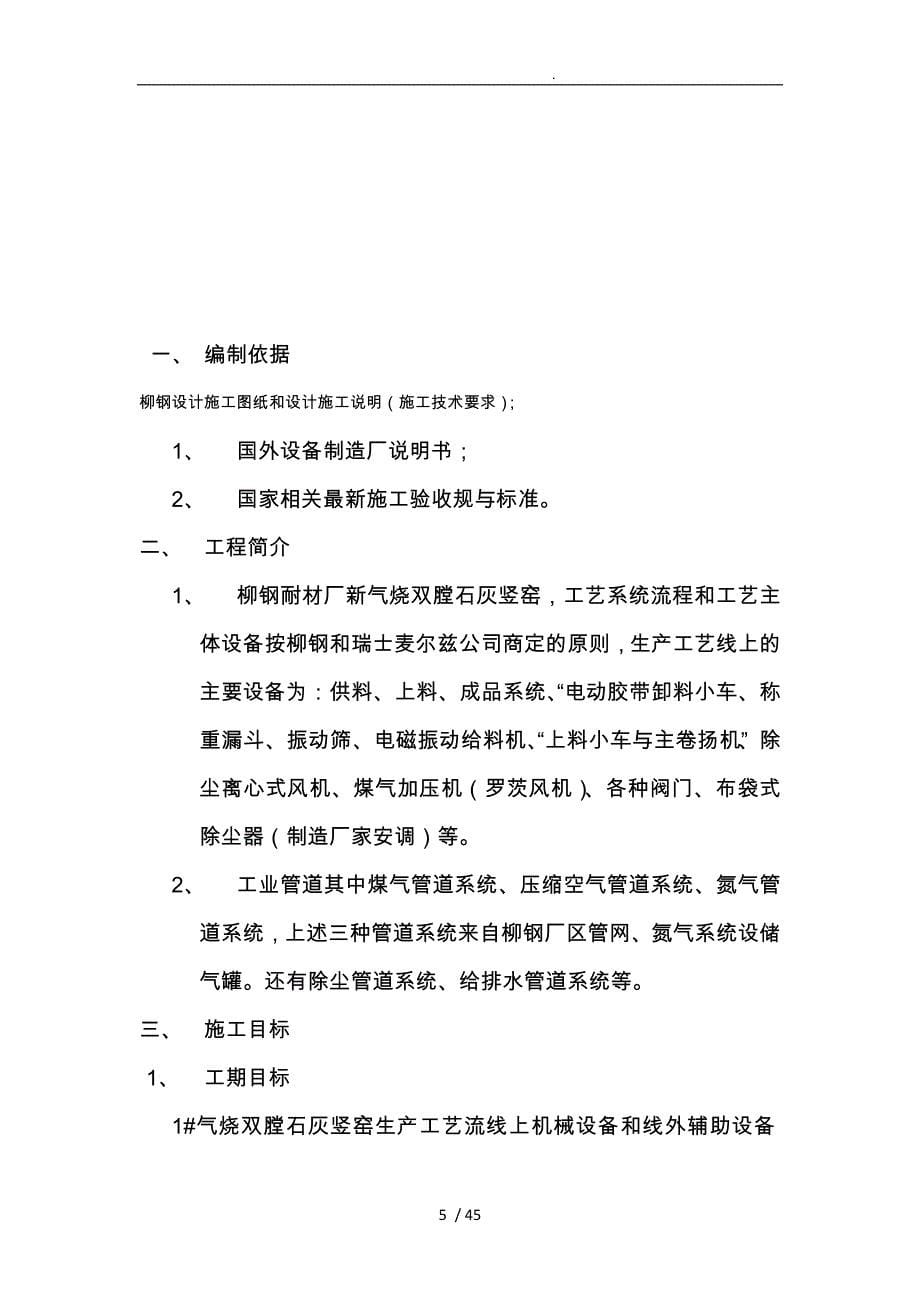 .

一、 编制依据

柳钢设计施工图纸和设计施工说明（施工技术要求）;

1、 国外设备制造厂说明书；

2、 国家相关最新施工验收规与标准。

二、 工程简介

1、 柳钢耐材厂新气烧双膛石灰竖窑，工艺系统流程和工艺主体设备按柳钢和瑞士麦尔兹公司商定的原则，生产工艺线上的主要设备为：供料、上料、成品系统、“电动胶带卸料小车、称重漏斗、振动筛、电磁振动给料机、“上料小车与主卷扬机” 除尘离心式风机、煤气加压机（罗茨风机）、各种阀门、布袋式除尘器（制造厂家安调）等。

2、 工业管道其中煤气管道系统、压缩空气管道系统、氮气管道系统，上述三种管道系统来自柳钢厂区管网、氮气系统设储气罐。还有除尘管道系统、给排水管道系统等。

三、 施工目标

1、 工期目标

1#气烧双膛石灰竖窑生产工艺流线上机械设备和线外辅助设备

5 / 45